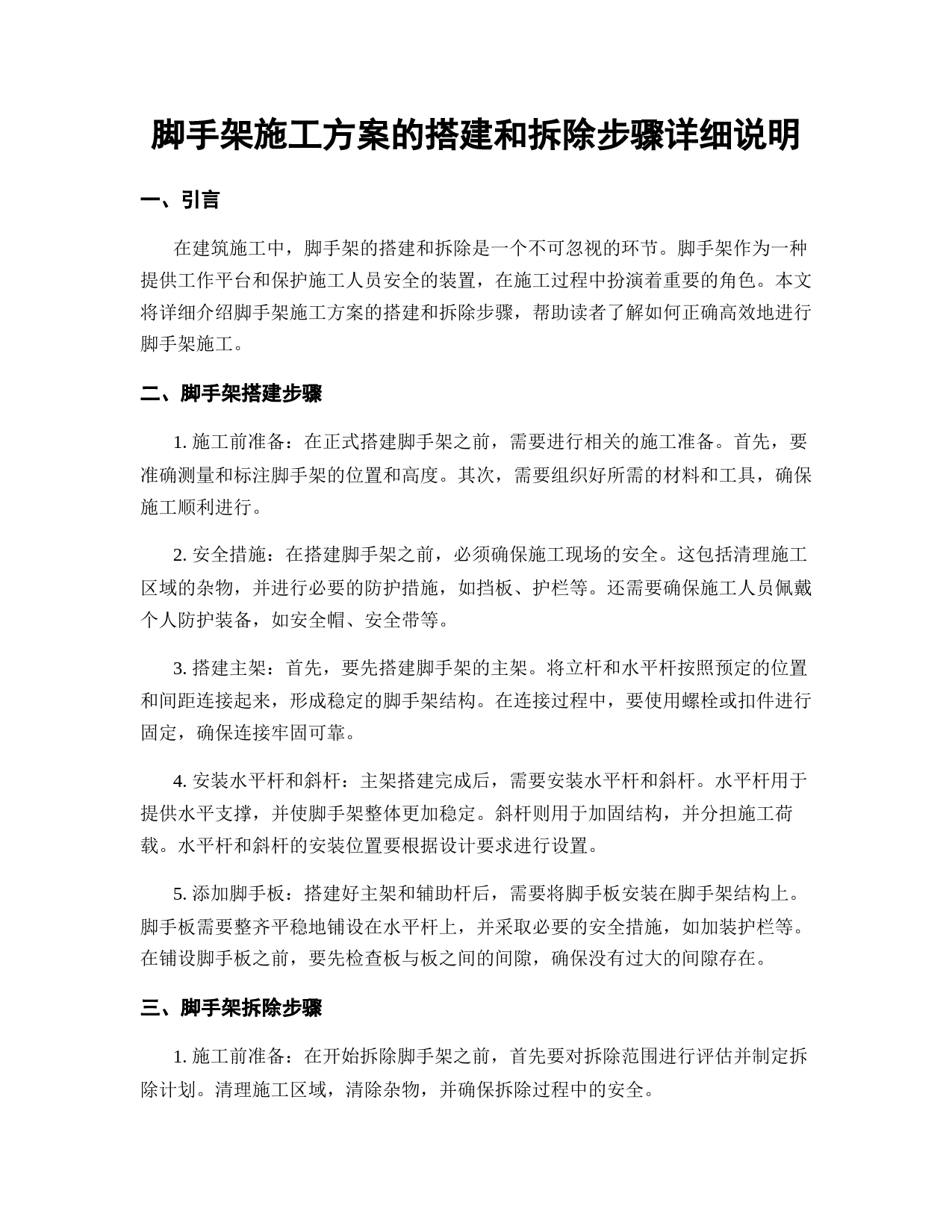 脚手架施工方案的搭建和拆除步骤详细说明

一、引言

在建筑施工中，脚手架的搭建和拆除是一个不可忽视的环节。脚手架作为一种提供工作平台和保护施工人员安全的装置，在施工过程中扮演着重要的角色。本文将详细介绍脚手架施工方案的搭建和拆除步骤，帮助读者了解如何正确高效地进行脚手架施工。

二、脚手架搭建步骤

1. 施工前准备：在正式搭建脚手架之前，需要进行相关的施工准备。首先，要准确测量和标注脚手架的位置和高度。其次，需要组织好所需的材料和工具，确保施工顺利进行。

2. 安全措施：在搭建脚手架之前，必须确保施工现场的安全。这包括清理施工区域的杂物，并进行必要的防护措施，如挡板、护栏等。还需要确保施工人员佩戴个人防护装备，如安全帽、安全带等。

3. 搭建主架：首先，要先搭建脚手架的主架。将立杆和水平杆按照预定的位置和间距连接起来，形成稳定的脚手架结构。在连接过程中，要使用螺栓或扣件进行固定，确保连接牢固可靠。

4. 安装水平杆和斜杆：主架搭建完成后，需要安装水平杆和斜杆。水平杆用于提供水平支撑，并使脚手架整体更加稳定。斜杆则用于加固结构，并分担施工荷载。水平杆和斜杆的安装位置要根据设计要求进行设置。

5. 添加脚手板：搭建好主架和辅助杆后，需要将脚手板安装在脚手架结构上。脚手板需要整齐平稳地铺设在水平杆上，并采取必要的安全措施，如加装护栏等。在铺设脚手板之前，要先检查板与板之间的间隙，确保没有过大的间隙存在。

三、脚手架拆除步骤

1. 施工前准备：在开始拆除脚手架之前，首先要对拆除范围进行评估并制定拆除计划。清理施工区域，清除杂物，并确保拆除过程中的安全。